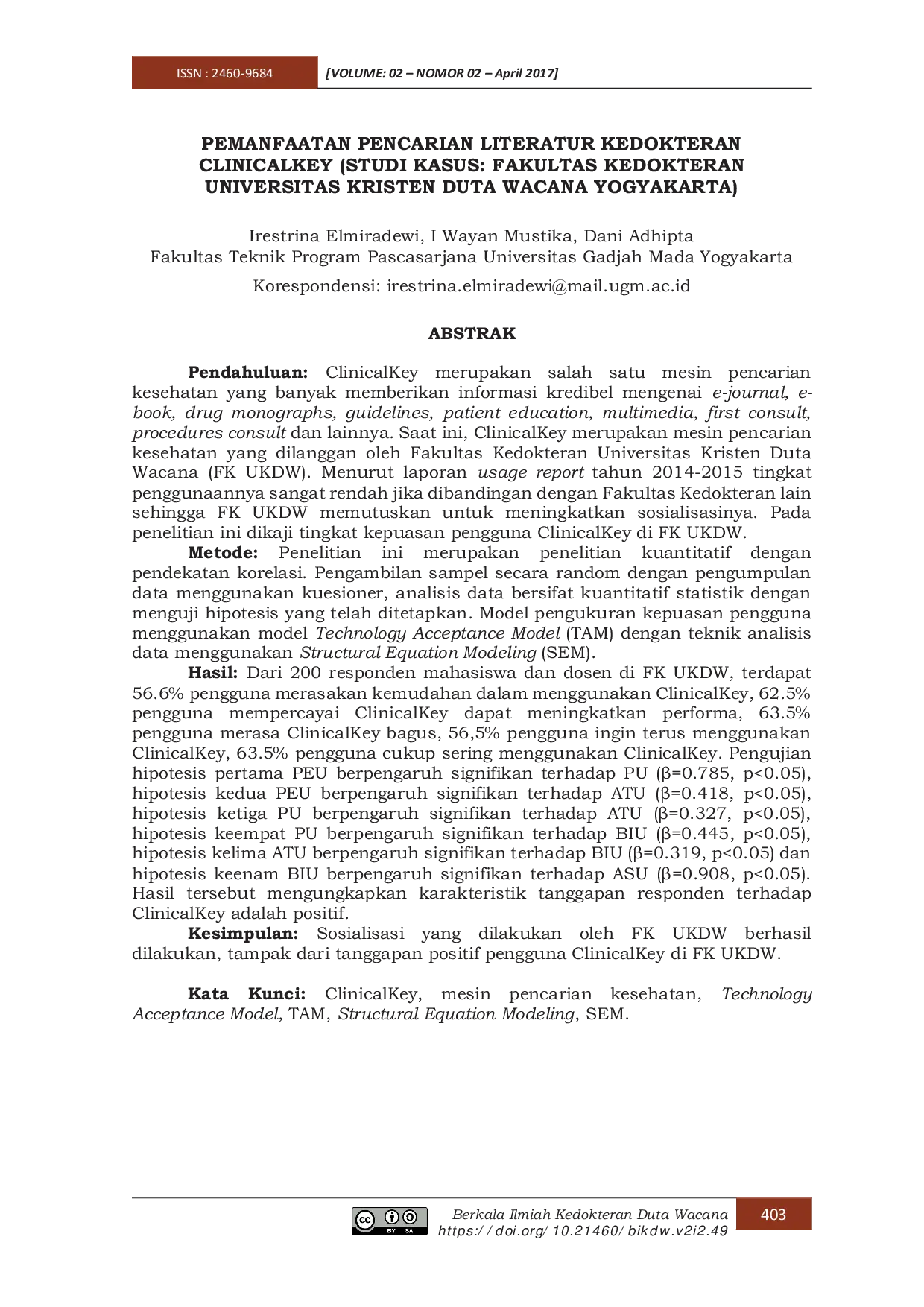 ISSN : 2460-9684 [VOLUME: 02 – NOMOR 02 – April 2017]

PEMANFAATAN PENCARIAN LITERATUR KEDOKTERAN CLINICALKEY (STUDI KASUS: FAKULTAS KEDOKTERAN UNIVERSITAS KRISTEN DUTA WACANA YOGYAKARTA)

Irestrina Elmiradewi, I Wayan Mustika, Dani Adhipta
Fakultas Teknik Program Pascasarjana Universitas Gadjah Mada Yogyakarta

Korespondensi: irestrina.elmiradewi@mail.ugm.ac.id

ABSTRAK

Pendahuluan: ClinicalKey merupakan salah satu mesin pencarian kesehatan yang banyak memberikan informasi kredibel mengenai e-journal, e-book, drug monographs, guidelines, patient education, multimedia, first consult, procedures consult dan lainnya. Saat ini, ClinicalKey merupakan mesin pencarian kesehatan yang dilanggan oleh Fakultas Kedokteran Universitas Kristen Duta Wacana (FK UKDW). Menurut laporan usage report tahun 2014-2015 tingkat penggunaannya sangat rendah jika dibandingan dengan Fakultas Kedokteran lain sehingga FK UKDW memutuskan untuk meningkatkan sosialisasinya. Pada penelitian ini dikaji tingkat kepuasan pengguna ClinicalKey di FK UKDW.

Metode: Penelitian ini merupakan penelitian kuantitatif dengan pendekatan korelasi. Pengambilan sampel secara random dengan pengumpulan data menggunakan kuesioner, analisis data bersifat kuantitatif statistik dengan menguji hipotesis yang telah ditetapkan. Model pengukuran kepuasan pengguna menggunakan model Technology Acceptance Model (TAM) dengan teknik analisis data menggunakan Structural Equation Modeling (SEM).

Hasil: Dari 200 responden mahasiswa dan dosen di FK UKDW, terdapat 56.6% pengguna merasakan kemudahan dalam menggunakan ClinicalKey, 62.5% pengguna mempercayai ClinicalKey dapat meningkatkan performa, 63.5% pengguna merasa ClinicalKey bagus, 56,5% pengguna ingin terus menggunakan ClinicalKey, 63.5% pengguna cukup sering menggunakan ClinicalKey. Pengujian hipotesis pertama PEU berpengaruh signifikan terhadap PU (β=0.785, p<0.05), hipotesis kedua PEU berpengaruh signifikan terhadap ATU (β=0.418, p<0.05), hipotesis ketiga PU berpengaruh signifikan terhadap ATU (β=0.327, p<0.05), hipotesis keempat PU berpengaruh signifikan terhadap BIU (β=0.445, p<0.05), hipotesis kelima ATU berpengaruh signifikan terhadap BIU (β=0.319, p<0.05) dan hipotesis keenam BIU berpengaruh signifikan terhadap ASU (β=0.908, p<0.05). Hasil tersebut mengungkapkan karakteristik tanggapan responden terhadap ClinicalKey adalah positif.

Kesimpulan: Sosialisasi yang dilakukan oleh FK UKDW berhasil dilakukan, tampak dari tanggapan positif pengguna ClinicalKey di FK UKDW.

Kata Kunci: ClinicalKey, mesin pencarian kesehatan, Technology Acceptance Model, TAM, Structural Equation Modeling, SEM.

Berkala Ilmiah Kedokteran Duta Wacana
https://doi.org/10.21460/bikdw.v2i2.49
403